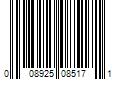 0 08925 08517 1